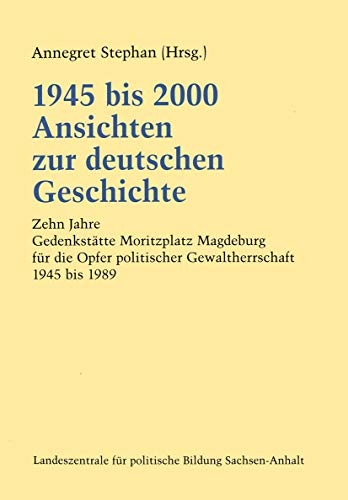 Annegret Stephan (Hrsg.)

1945 bis 2000
Ansichten
zur deutschen
Geschichte

Zehn Jahre
Gedenkstätte Moritzplatz Magdeburg
für die Opfer politischer Gewaltherrschaft
1945 bis 1989

Landeszentrale für politische Bildung Sachsen-Anhalt